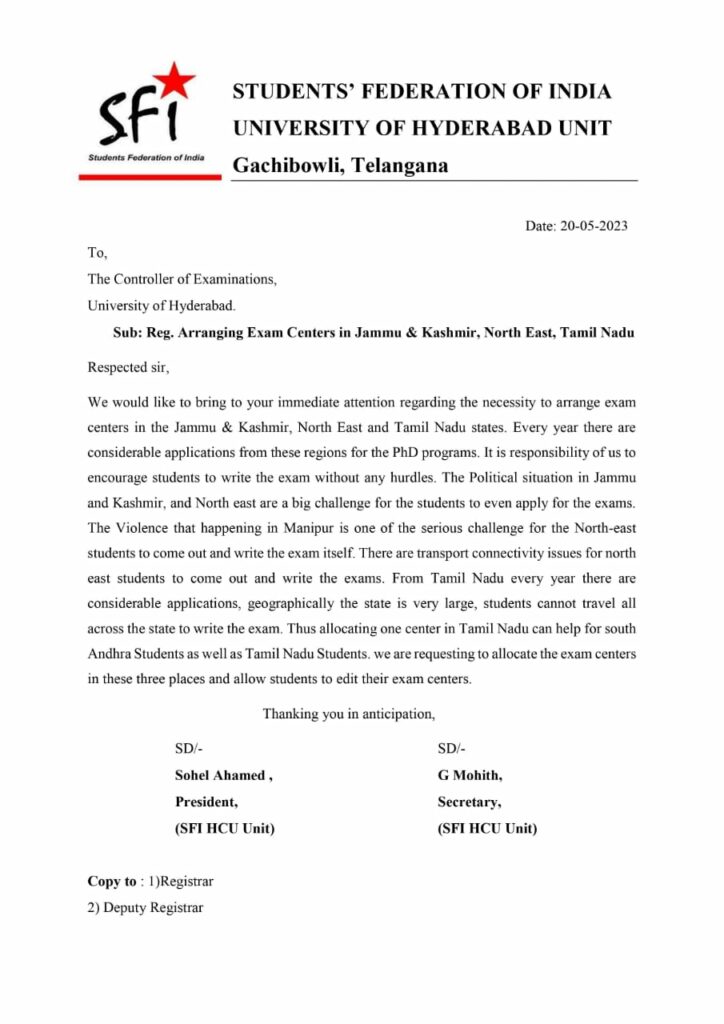 SFI
Students Federation of India

STUDENTS' FEDERATION OF INDIA
UNIVERSITY OF HYDERABAD UNIT
Gachibowli, Telangana

Date: 20-05-2023

To,
The Controller of Examinations,
University of Hyderabad.

Sub: Reg. Arranging Exam Centers in Jammu & Kashmir, North East, Tamil Nadu

Respected sir,

We would like to bring to your immediate attention regarding the necessity to arrange exam centers in the Jammu & Kashmir, North East and Tamil Nadu states. Every year there are considerable applications from these regions for the PhD programs. It is responsibility of us to encourage students to write the exam without any hurdles. The Political situation in Jammu and Kashmir, and North east are a big challenge for the students to even apply for the exams. The Violence that happening in Manipur is one of the serious challenge for the North-east students to come out and write the exam itself. There are transport connectivity issues for north east students to come out and write the exams. From Tamil Nadu every year there are considerable applications, geographically the state is very large, students cannot travel all across the state to write the exam. Thus allocating one center in Tamil Nadu can help for south Andhra Students as well as Tamil Nadu Students. we are requesting to allocate the exam centers in these three places and allow students to edit their exam centers.

Thanking you in anticipation,

SD/-
Sohel Ahamed ,
President,
(SFI HCU Unit)

SD/-
G Mohith,
Secretary,
(SFI HCU Unit)

Copy to : 1)Registrar
2) Deputy Registrar